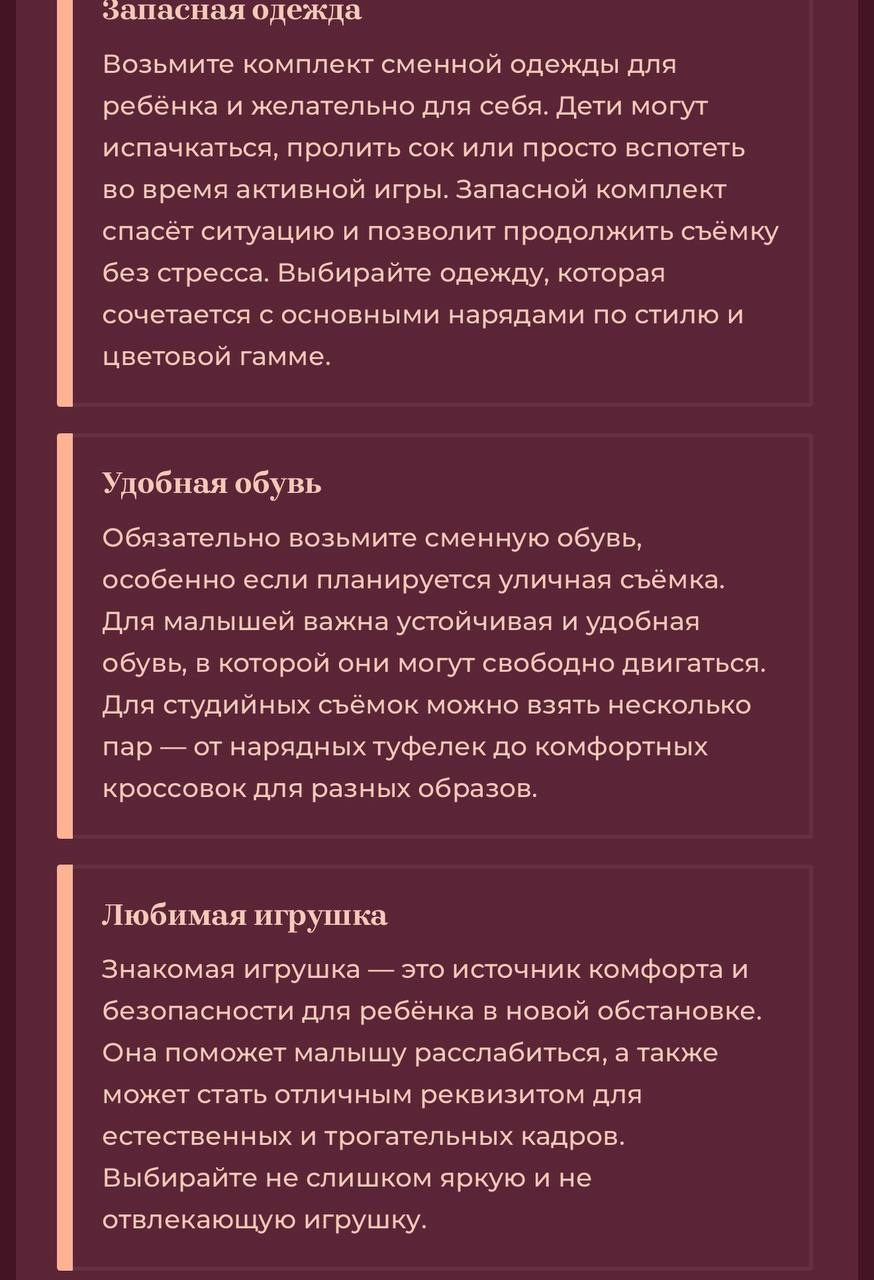 Запасная одежда

Возьмите комплект сменной одежды для ребёнка и желательно для себя. Дети могут испачкаться, пролить сок или просто вспотеть во время активной игры. Запасной комплект спасёт ситуацию и позволит продолжить съёмку без стресса. Выбирайте одежду, которая сочетается с основными нарядами по стилю и цветовой гамме.

Удобная обувь

Обязательно возьмите сменную обувь, особенно если планируется уличная съёмка. Для малышей важна устойчивая и удобная обувь, в которой они могут свободно двигаться. Для студийных съёмок можно взять несколько пар — от нарядных туфелек до комфортных кроссовок для разных образов.

Любимая игрушка

Знакомая игрушка — это источник комфорта и безопасности для ребёнка в новой обстановке. Она поможет малышу расслабиться, а также может стать отличным реквизитом для естественных и трогательных кадров. Выбирайте не слишком яркую и не отвлекающую игрушку.